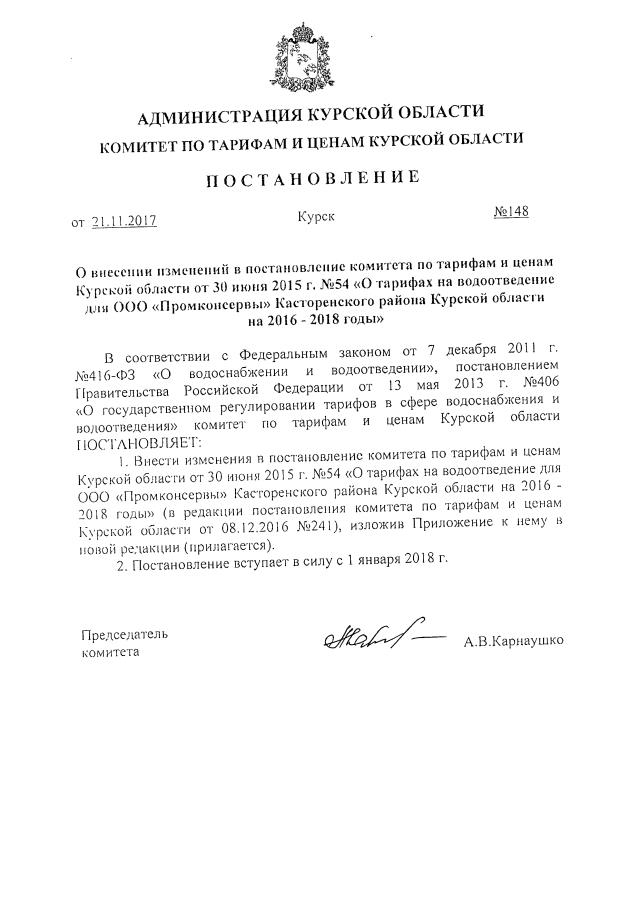 АДМИНИСТРАЦИЯ КУРСКОЙ ОБЛАСТИ
КОМИТЕТ ПО ТАРИФАМ И ЦЕНАМ КУРСКОЙ ОБЛАСТИ

ПОСТАНОВЛЕНИЕ

от 21.11.2017 Курск №148

О внесении изменений в постановление комитета по тарифам и ценам Курской области от 30 июня 2015 г. №54 «О тарифах на водоотведение для ООО «Промконсервы» Касторенского района Курской области на 2016 - 2018 годы»

В соответствии с Федеральным законом от 7 декабря 2011 г. №416-ФЗ «О водоснабжении и водоотведении», постановлением Правительства Российской Федерации от 13 мая 2013 г. №406 «О государственном регулировании тарифов в сфере водоснабжения и водоотведения» комитет по тарифам и ценам Курской области ПОСТАНОВЛЯЕТ:

1. Внести изменения в постановление комитета по тарифам и ценам Курской области от 30 июня 2015 г. №54 «О тарифах на водоотведение для ООО «Промконсервы» Касторенского района Курской области на 2016 - 2018 годы» (в редакции постановления комитета по тарифам и ценам Курской области от 08.12.2016 №241), изложив Приложение к нему в новой редакции (прилагается).

2. Постановление вступает в силу с 1 января 2018 г.

Председатель комитета А.В.Карнаушко